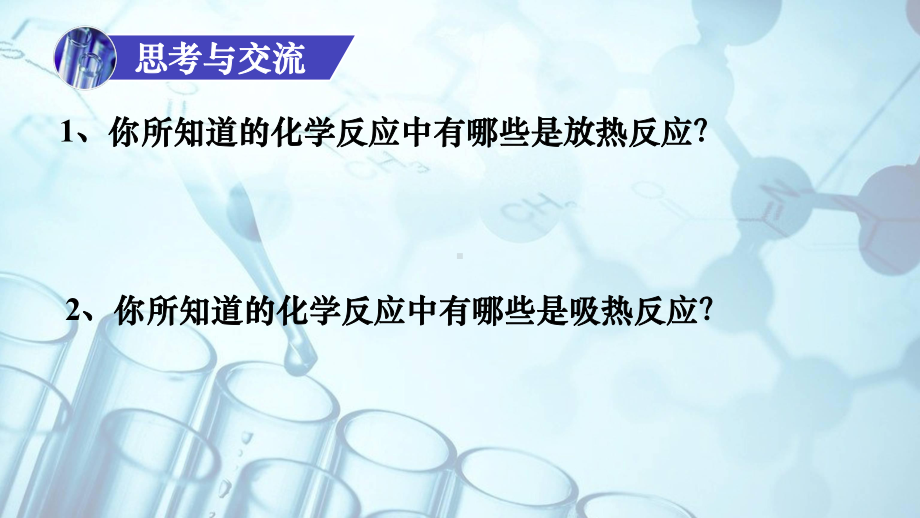 思考与交流

1、你所知道的化学反应中有哪些是放热反应?

2、你所知道的化学反应中有哪些是吸热反应?